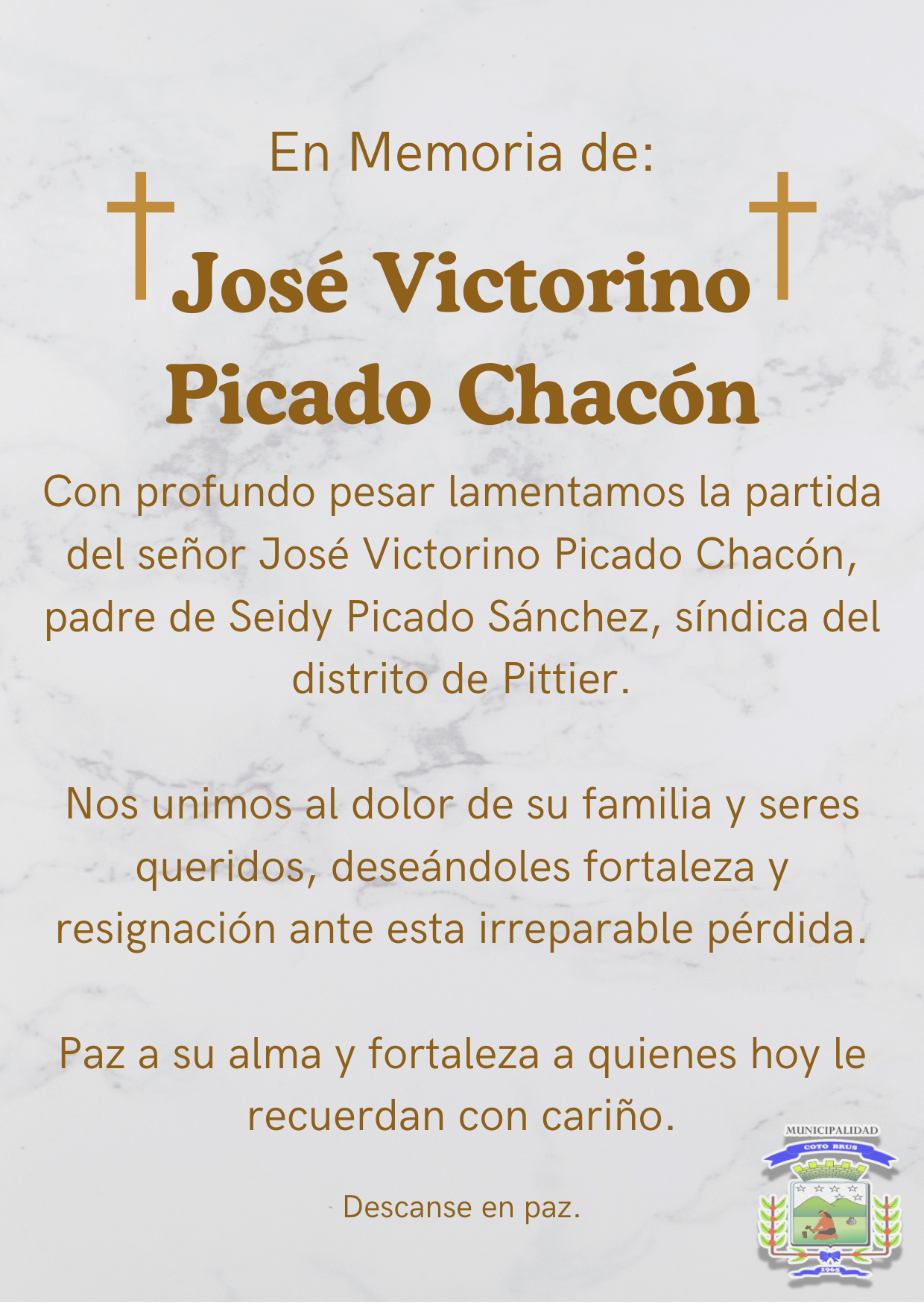 En Memoria de:

José Victorino Picado Chacón

Con profundo pesar lamentamos la partida del señor José Victorino Picado Chacón, padre de Seidy Picado Sánchez, síndica del distrito de Pittier.

Nos unimos al dolor de su familia y seres queridos, deseándoles fortaleza y resignación ante esta irreparable pérdida.

Paz a su alma y fortaleza a quienes hoy le recuerdan con cariño.

Descanse en paz.

MUNICIPALIDAD
COTO BRUS
1965